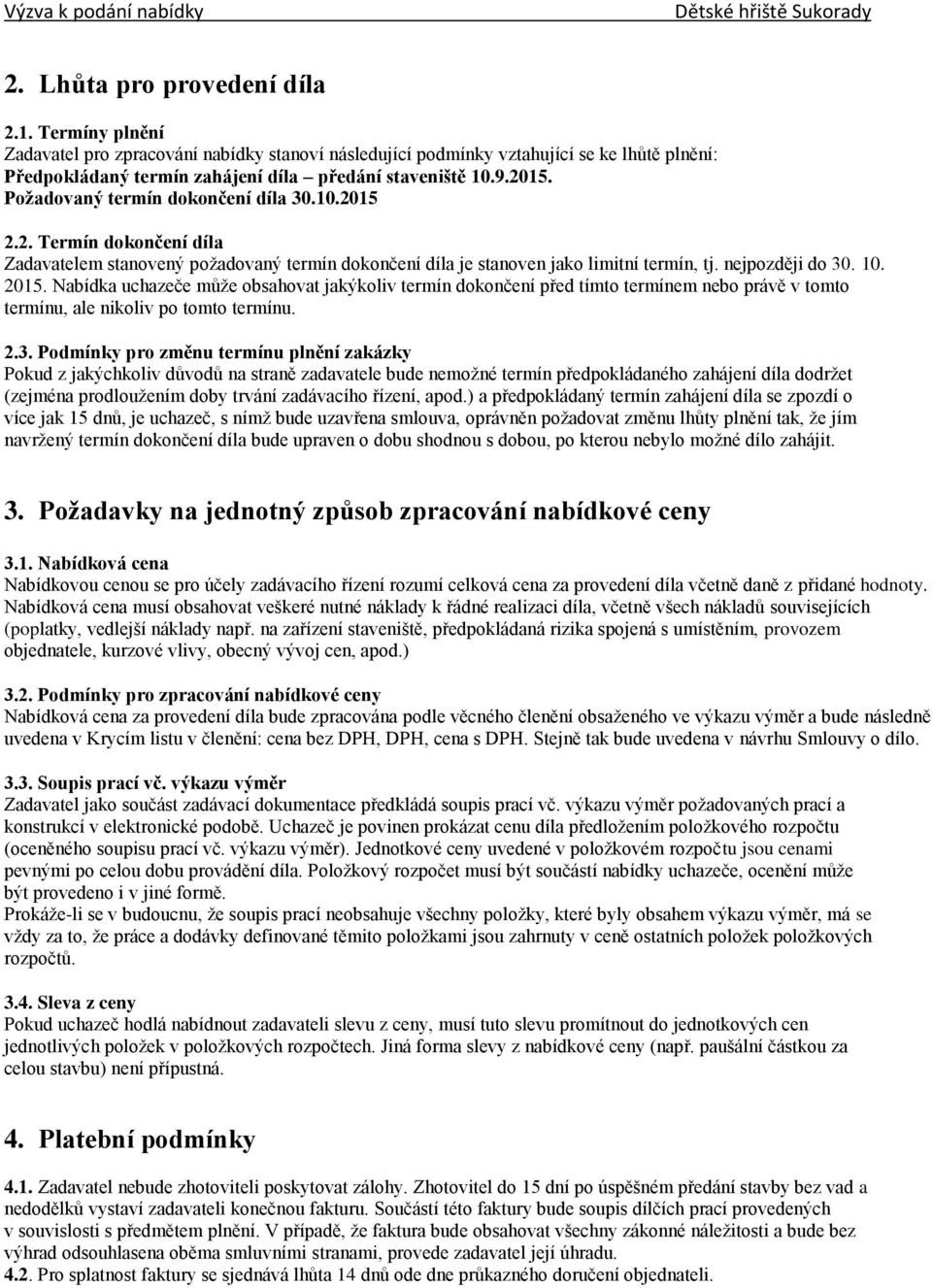 Výzva k podání nabídky Dětské hřiště Sukorady

2. Lhůta pro provedení díla

2.1. Termíny plnění
Zadavatel pro zpracování nabídky stanoví následující podmínky vztahující se ke lhůtě plnění:
Předpokládaný termín zahájení díla – předání staveniště 10.9.2015.
Požadovaný termín dokončení díla 30.10.2015

2.2. Termín dokončení díla
Zadavatelem stanovený požadovaný termín dokončení díla je stanoven jako limitní termín, tj. nejpozději do 30. 10. 2015. Nabídka uchazeče může obsahovat jakýkoliv termín dokončení před tímto termínem nebo právě v tomto termínu, ale nikoliv po tomto termínu.

2.3. Podmínky pro změnu termínu plnění zakázky
Pokud z jakýchkoliv důvodů na straně zadavatele bude nemožné termín předpokládaného zahájení díla dodržet (zejména prodloužením doby trvání zadávacího řízení, apod.) a předpokládaný termín zahájení díla se zpozdí o více jak 15 dnů, je uchazeč, s nímž bude uzavřena smlouva, oprávněn požadovat změnu lhůty plnění tak, že jím navržený termín dokončení díla bude upraven o dobu shodnou s dobou, po kterou nebylo možné dílo zahájit.

3. Požadavky na jednotný způsob zpracování nabídkové ceny

3.1. Nabídková cena
Nabídkovou cenou se pro účely zadávacího řízení rozumí celková cena za provedení díla včetně daně z přidané hodnoty. Nabídková cena musí obsahovat veškeré nutné náklady k řádné realizaci díla, včetně všech nákladů souvisejících (poplatky, vedlejší náklady např. na zařízení staveniště, předpokládaná rizika spojená s umístěním, provozem objednatele, kurzové vlivy, obecný vývoj cen, apod.)

3.2. Podmínky pro zpracování nabídkové ceny
Nabídková cena za provedení díla bude zpracována podle věcného členění obsaženého ve výkazu výměr a bude následně uvedena v Krycím listu v členění: cena bez DPH, DPH, cena s DPH. Stejně tak bude uvedena v návrhu Smlouvy o dílo.

3.3. Soupis prací vč. výkazu výměr
Zadavatel jako součást zadávací dokumentace předkládá soupis prací vč. výkazu výměr požadovaných prací a konstrukcí v elektronické podobě. Uchazeč je povinen prokázat cenu díla předložením položkového rozpočtu (oceněného soupisu prací vč. výkazu výměr). Jednotkové ceny uvedené v položkovém rozpočtu jsou cenami pevnými po celou dobu provádění díla. Položkový rozpočet musí být součástí nabídky uchazeče, ocenění může být provedeno i v jiné formě.
Prokáže-li se v budoucnu, že soupis prací neobsahuje všechny položky, které byly obsahem výkazu výměr, má se vždy za to, že práce a dodávky definované těmito položkami jsou zahrnuty v ceně ostatních položek položkových rozpočtů.

3.4. Sleva z ceny
Pokud uchazeč hodlá nabídnout zadavateli slevu z ceny, musí tuto slevu promítnout do jednotkových cen jednotlivých položek v položkových rozpočtech. Jiná forma slevy z nabídkové ceny (např. paušální částkou za celou stavbu) není přípustná.

4. Platební podmínky

4.1. Zadavatel nebude zhotoviteli poskytovat zálohy. Zhotovitel do 15 dní po úspěšném předání stavby bez vad a nedodělků vystaví zadavateli konečnou fakturu. Součástí této faktury bude soupis dílčích prací provedených v souvislosti s předmětem plnění. V případě, že faktura bude obsahovat všechny zákonné náležitosti a bude bez výhrad odsouhlasena oběma smluvními stranami, provede zadavatel její úhradu.
4.2. Pro splatnost faktury se sjednává lhůta 14 dnů ode dne průkazného doručení objednateli.